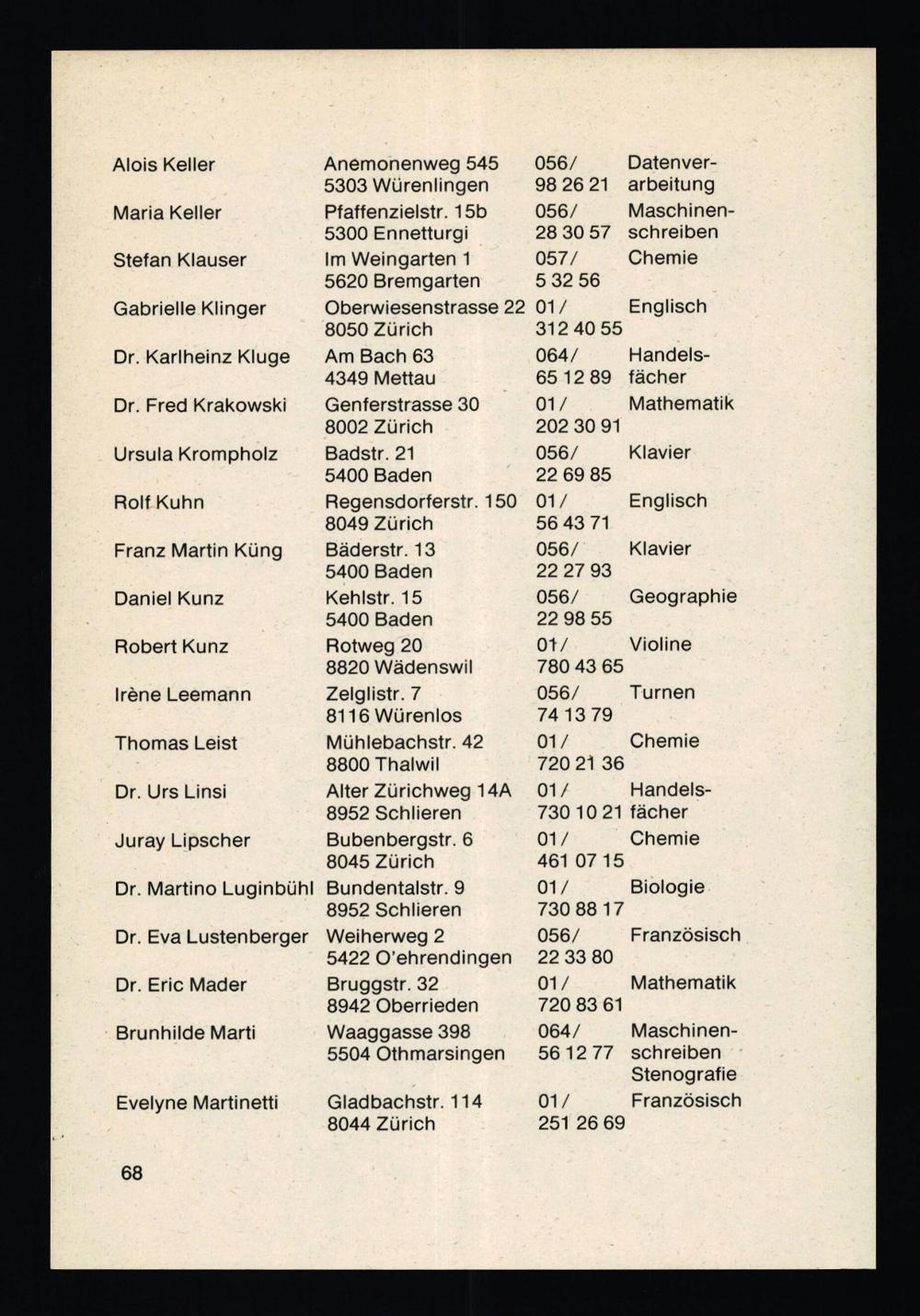 | | | | |
|---|---|---|---|
| Alois Keller | Anemonenweg 545 5303 Würenlingen | 056/ 98 26 21 | Datenverarbeitung |
| Maria Keller | Pfaffenzielstr. 15b 5300 Ennetturgi | 056/ 28 30 57 | Maschinenschreiben |
| Stefan Klauser | Im Weingarten 1 5620 Bremgarten | 057/ 5 32 56 | Chemie |
| Gabrielle Klinger | Oberwiesenstrasse 22 8050 Zürich | 01/ 312 40 55 | Englisch |
| Dr. Karlheinz Kluge | Am Bach 63 4349 Mettau | 064/ 65 12 89 | Handelsfächer |
| Dr. Fred Krakowski | Genferstrasse 30 8002 Zürich | 01/ 202 30 91 | Mathematik |
| Ursula Krompholz | Badstr. 21 5400 Baden | 056/ 22 69 85 | Klavier |
| Rolf Kuhn | Regensdorferstr. 150 8049 Zürich | 01/ 56 43 71 | Englisch |
| Franz Martin Küng | Bäderstr. 13 5400 Baden | 056/ 22 27 93 | Klavier |
| Daniel Kunz | Kehlstr. 15 5400 Baden | 056/ 22 98 55 | Geographie |
| Robert Kunz | Rotweg 20 8820 Wädenswil | 01/ 780 43 65 | Violine |
| Irène Leemann | Zelglistr. 7 8116 Würenlos | 056/ 74 13 79 | Turnen |
| Thomas Leist | Mühlebachstr. 42 8800 Thalwil | 01/ 720 21 36 | Chemie |
| Dr. Urs Linsi | Alter Zürichweg 14A 8952 Schlieren | 01/ 730 10 21 | Handelsfächer |
| Juray Lipscher | Bubenbergstr. 6 8045 Zürich | 01/ 461 07 15 | Chemie |
| Dr. Martino Luginbühl | Bundentalstr. 9 8952 Schlieren | 01/ 730 88 17 | Biologie |
| Dr. Eva Lustenberger | Weiherweg 2 5422 O'ehrendingen | 056/ 22 33 80 | Französisch |
| Dr. Eric Mader | Bruggstr. 32 8942 Oberrieden | 01/ 720 83 61 | Mathematik |
| Brunhilde Marti | Waaggasse 398 5504 Othmarsingen | 064/ 56 12 77 | Maschinenschreiben Stenografie |
| Evelyne Martinetti | Gladbachstr. 114 8044 Zürich | 01/ 251 26 69 | Französisch |

68